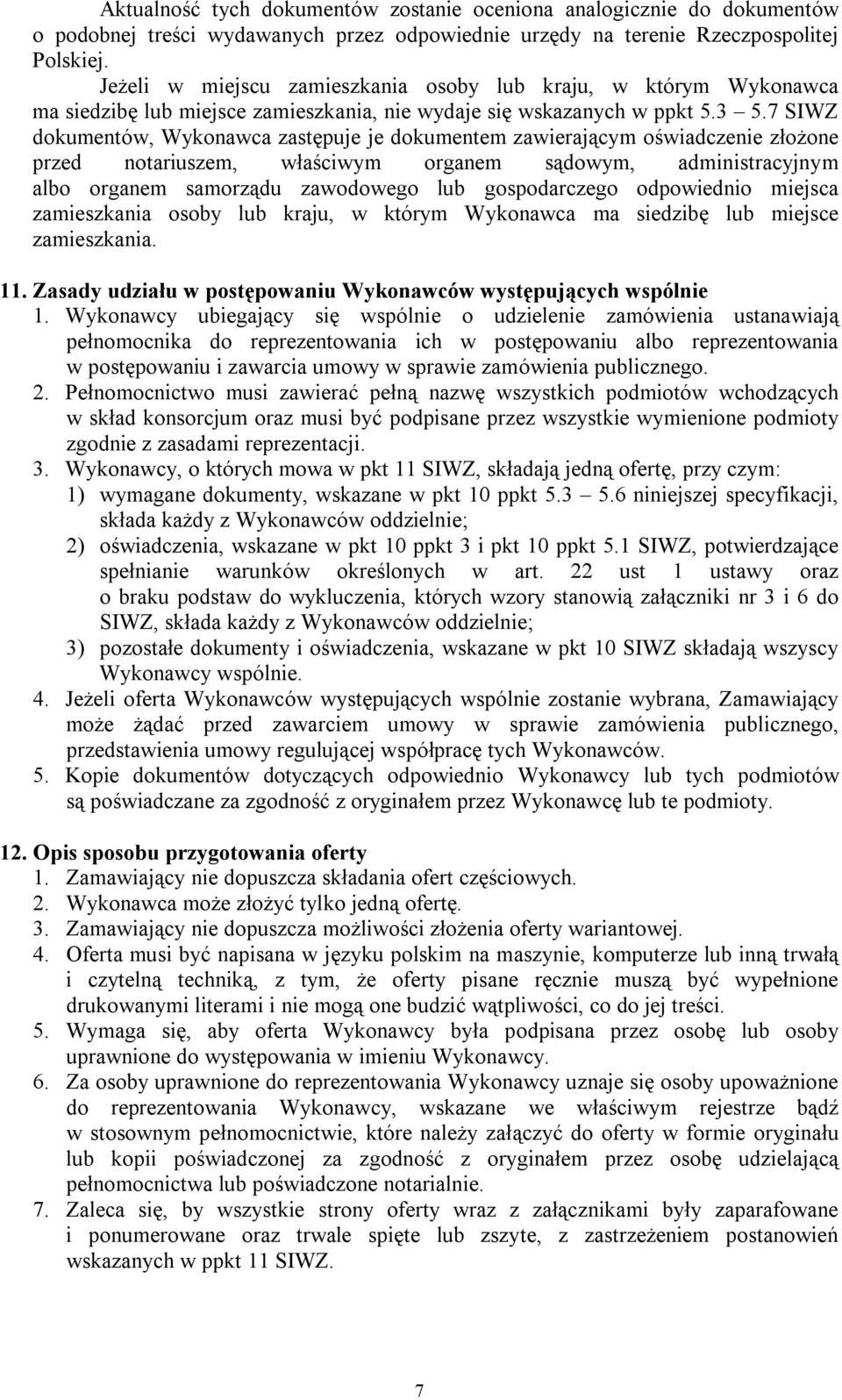 Aktualność tych dokumentów zostanie oceniona analogicznie do dokumentów o podobnej treści wydawanych przez odpowiednie urzędy na terenie Rzeczpospolitej Polskiej.

Jeżeli w miejscu zamieszkania osoby lub kraju, w którym Wykonawca ma siedzibę lub miejsce zamieszkania, nie wydaje się wskazanych w ppkt 5.3 5.7 SIWZ dokumentów, Wykonawca zastępuje je dokumentem zawierającym oświadczenie złożone przed notariuszem, właściwym organem sądowym, administracyjnym albo organem samorządu zawodowego lub gospodarczego odpowiednio miejsca zamieszkania osoby lub kraju, w którym Wykonawca ma siedzibę lub miejsce zamieszkania.

11. Zasady udziału w postępowaniu Wykonawców występujących wspólnie
1. Wykonawcy ubiegający się wspólnie o udzielenie zamówienia ustanawiają pełnomocnika do reprezentowania ich w postępowaniu albo reprezentowania w postępowaniu i zawarcia umowy w sprawie zamówienia publicznego.
2. Pełnomocnictwo musi zawierać pełną nazwę wszystkich podmiotów wchodzących w skład konsorcjum oraz musi być podpisane przez wszystkie wymienione podmioty zgodnie z zasadami reprezentacji.
3. Wykonawcy, o których mowa w pkt 11 SIWZ, składają jedną ofertę, przy czym:
1) wymagane dokumenty, wskazane w pkt 10 ppkt 5.3 5.6 niniejszej specyfikacji, składa każdy z Wykonawców oddzielnie;
2) oświadczenia, wskazane w pkt 10 ppkt 3 i pkt 10 ppkt 5.1 SIWZ, potwierdzające spełnianie warunków określonych w art. 22 ust 1 ustawy oraz o braku podstaw do wykluczenia, których wzory stanowią załączniki nr 3 i 6 do SIWZ, składa każdy z Wykonawców oddzielnie;
3) pozostałe dokumenty i oświadczenia, wskazane w pkt 10 SIWZ składają wszyscy Wykonawcy wspólnie.
4. Jeżeli oferta Wykonawców występujących wspólnie zostanie wybrana, Zamawiający może żądać przed zawarciem umowy w sprawie zamówienia publicznego, przedstawienia umowy regulującej współpracę tych Wykonawców.
5. Kopie dokumentów dotyczących odpowiednio Wykonawcy lub tych podmiotów są poświadczane za zgodność z oryginałem przez Wykonawcę lub te podmioty.

12. Opis sposobu przygotowania oferty
1. Zamawiający nie dopuszcza składania ofert częściowych.
2. Wykonawca może złożyć tylko jedną ofertę.
3. Zamawiający nie dopuszcza możliwości złożenia oferty wariantowej.
4. Oferta musi być napisana w języku polskim na maszynie, komputerze lub inną trwałą i czytelną techniką, z tym, że oferty pisane ręcznie muszą być wypełnione drukowanymi literami i nie mogą one budzić wątpliwości, co do jej treści.
5. Wymaga się, aby oferta Wykonawcy była podpisana przez osobę lub osoby uprawnione do występowania w imieniu Wykonawcy.
6. Za osoby uprawnione do reprezentowania Wykonawcy uznaje się osoby upoważnione do reprezentowania Wykonawcy, wskazane we właściwym rejestrze bądź w stosownym pełnomocnictwie, które należy załączyć do oferty w formie oryginału lub kopii poświadczonej za zgodność z oryginałem przez osobę udzielającą pełnomocnictwa lub poświadczone notarialnie.
7. Zaleca się, by wszystkie strony oferty wraz z załącznikami były zaparafowane i ponumerowane oraz trwale spięte lub zszyte, z zastrzeżeniem postanowień wskazanych w ppkt 11 SIWZ.

7